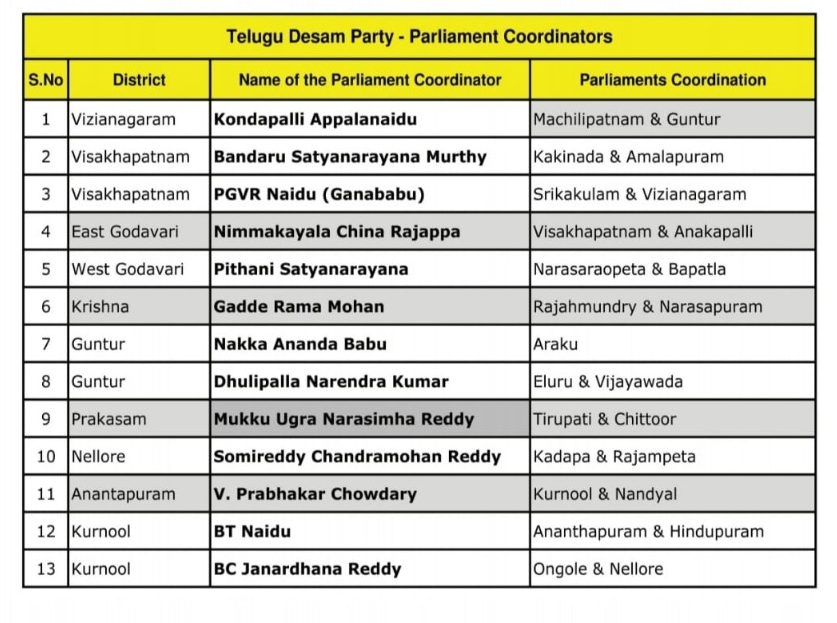 Telugu Desam Party - Parliament Coordinators

| S.No | District | Name of the Parliament Coordinator | Parliaments Coordination |
|---|---|---|---|
| 1 | Vizianagaram | Kondapalli Appalanaidu | Machilipatnam & Guntur |
| 2 | Visakhapatnam | Bandaru Satyanarayana Murthy | Kakinada & Amalapuram |
| 3 | Visakhapatnam | PGVR Naidu (Ganababu) | Srikakulam & Vizianagaram |
| 4 | East Godavari | Nimmakayala China Rajappa | Visakhapatnam & Anakapalli |
| 5 | West Godavari | Pithani Satyanarayana | Narasaraopeta & Bapatla |
| 6 | Krishna | Gadde Rama Mohan | Rajahmundry & Narasapuram |
| 7 | Guntur | Nakka Ananda Babu | Araku |
| 8 | Guntur | Dhulipalla Narendra Kumar | Eluru & Vijayawada |
| 9 | Prakasam | Mukku Ugra Narasimha Reddy | Tirupati & Chittoor |
| 10 | Nellore | Somireddy Chandramohan Reddy | Kadapa & Rajampeta |
| 11 | Anantapuram | V. Prabhakar Chowdary | Kurnool & Nandyal |
| 12 | Kurnool | BT Naidu | Ananthapuram & Hindupuram |
| 13 | Kurnool | BC Janardhana Reddy | Ongole & Nellore |